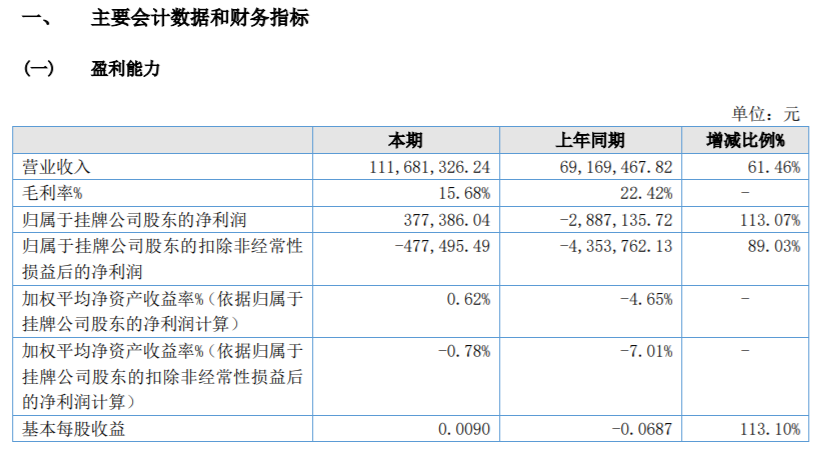 一、 主要会计数据和财务指标

（一） 盈利能力

单位：元

|  | 本期 | 上年同期 | 增减比例% |
|---|---|---|---|
| 营业收入 | 111,681,326.24 | 69,169,467.82 | 61.46% |
| 毛利率% | 15.68% | 22.42% | - |
| 归属于挂牌公司股东的净利润 | 377,386.04 | -2,887,135.72 | 113.07% |
| 归属于挂牌公司股东的扣除非经常性损益后的净利润 | -477,495.49 | -4,353,762.13 | 89.03% |
| 加权平均净资产收益率%（依据归属于挂牌公司股东的净利润计算） | 0.62% | -4.65% | - |
| 加权平均净资产收益率%（依据归属于挂牌公司股东的扣除非经常性损益后的净利润计算） | -0.78% | -7.01% | - |
| 基本每股收益 | 0.0090 | -0.0687 | 113.10% |